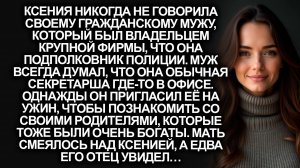 КСЕНИЯ НИКОГДА НЕ ГОВОРИЛА СВОЕМУ ГРАЖДАНСКОМУ МУЖУ, КОТОРЫЙ БЫЛ ВЛАДЕЛЬЦЕМ КРУПНОЙ ФИРМЫ, ЧТО ОНА ПОДПОЛКОВНИК ПОЛИЦИИ. МУЖ ВСЕГДА ДУМАЛ, ЧТО ОНА ОБЫЧНАЯ СЕКРЕТАРША ГДЕ-ТО В ОФИСЕ. ОДНАЖДЫ ОН ПРИГЛАСИЛ ЕЁ НА УЖИН, ЧТОБЫ ПОЗНАКОМИТЬ СО СВОИМИ РОДИТЕЛЯМИ, КОТОРЫЕ ТОЖЕ БЫЛИ ОЧЕНЬ БОГАТЫ. МАТЬ СМЕЯЛОСЬ НАД КСЕНИЕЙ, А ЕДВА ЕГО ОТЕЦ УВИДЕЛ...